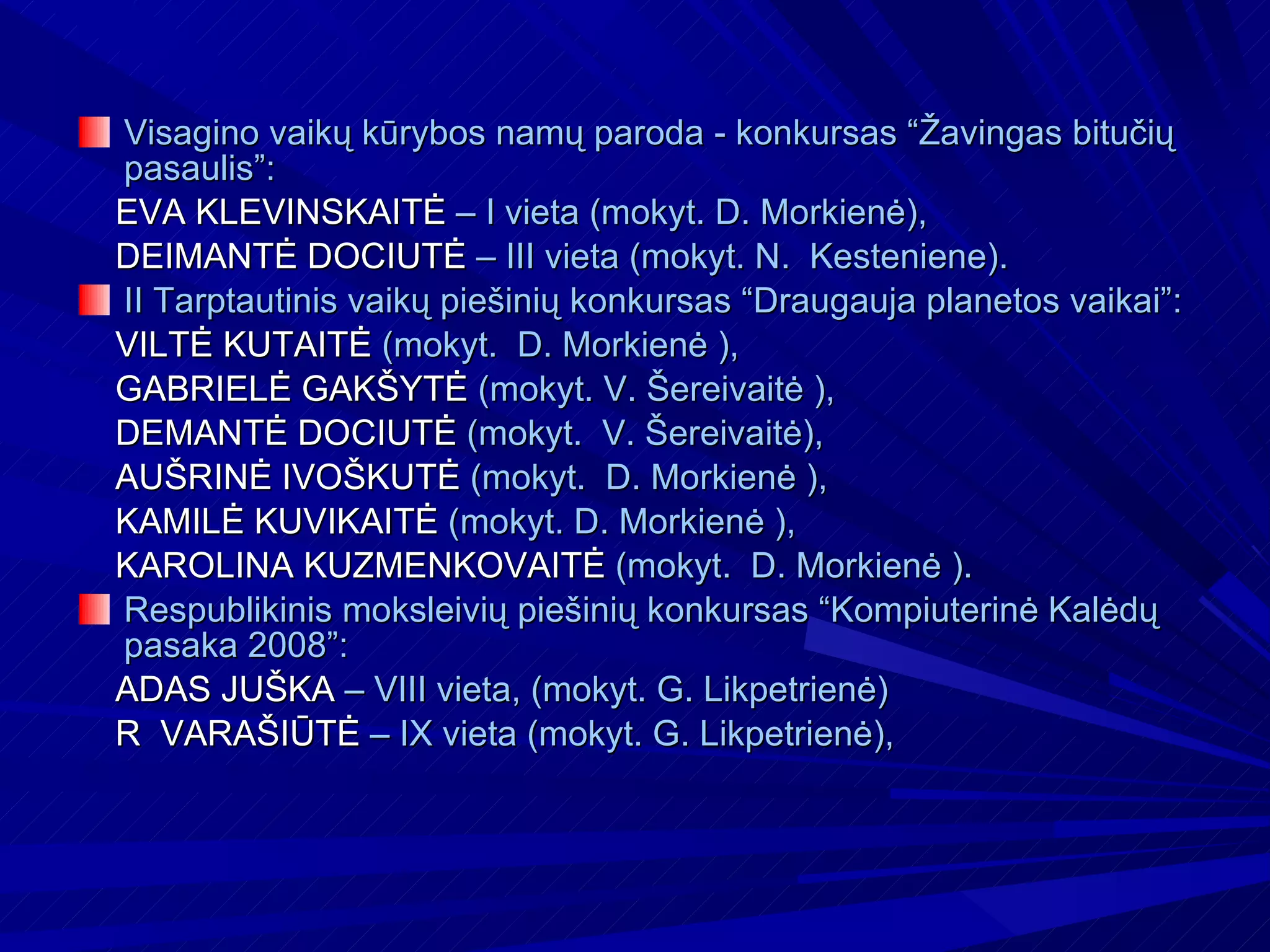 Visagino vaikų kūrybos namų paroda - konkursas “Žavingas bitučių pasaulis”:

EVA KLEVINSKAITĖ – I vieta (mokyt. D. Morkienė),

DEIMANTĖ DOCIUTĖ – III vieta (mokyt. N.  Kesteniene).

II Tarptautinis vaikų piešinių konkursas “Draugauja planetos vaikai”:

VILTĖ KUTAITĖ (mokyt.  D. Morkienė ),

GABRIELĖ GAKŠYTĖ (mokyt. V. Šereivaitė ),

DEMANTĖ DOCIUTĖ (mokyt.  V. Šereivaitė),

AUŠRINĖ IVOŠKUTĖ (mokyt.  D. Morkienė ),

KAMILĖ KUVIKAITĖ (mokyt. D. Morkienė ),

KAROLINA KUZMENKOVAITĖ (mokyt.  D. Morkienė ).

Respublikinis moksleivių piešinių konkursas “Kompiuterinė Kalėdų pasaka 2008”:

ADAS JUŠKA – VIII vieta, (mokyt. G. Likpetrienė)

R  VARAŠIŪTĖ – IX vieta (mokyt. G. Likpetrienė),